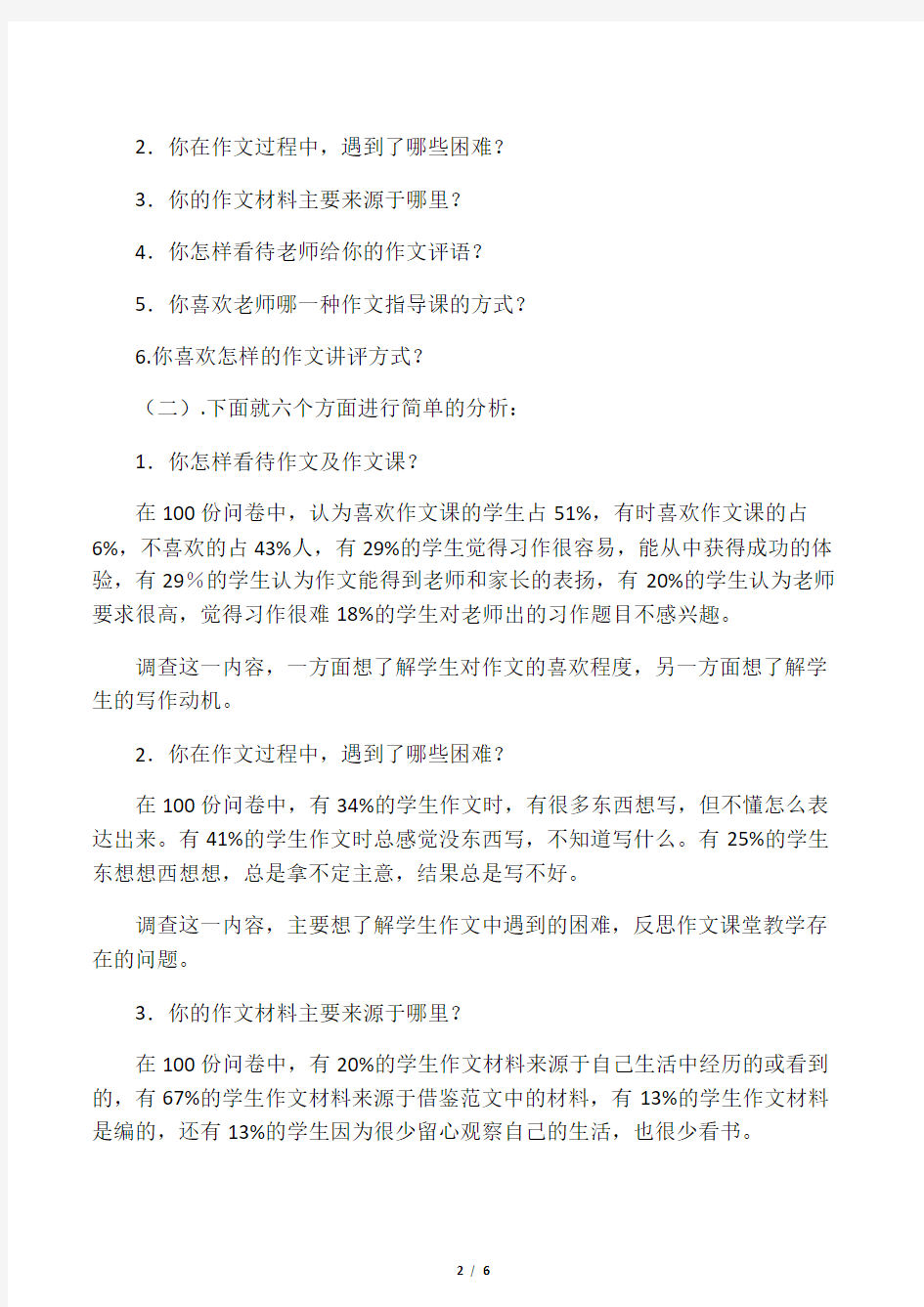 2．你在作文过程中，遇到了哪些困难？

3．你的作文材料主要来源于哪里？

4．你怎样看待老师给你的作文评语？

5．你喜欢老师哪一种作文指导课的方式？

6.你喜欢怎样的作文讲评方式？

（二）.下面就六个方面进行简单的分析：

1．你怎样看待作文及作文课？

在 100 份问卷中，认为喜欢作文课的学生占 51%，有时喜欢作文课的占 6%，不喜欢的占 43%人，有 29%的学生觉得习作很容易，能从中获得成功的体验，有 29％的学生认为作文能得到老师和家长的表扬，有 20%的学生认为老师要求很高，觉得习作很难 18%的学生对老师出的习作题目不感兴趣。

调查这一内容，一方面想了解学生对作文的喜欢程度，另一方面想了解学生的写作动机。

2．你在作文过程中，遇到了哪些困难？

在 100 份问卷中，有 34%的学生作文时，有很多东西想写，但不懂怎么表达出来。有 41%的学生作文时总感觉没东西写，不知道写什么。有 25%的学生东想想西想想，总是拿不定主意，结果总是写不好。

调查这一内容，主要想了解学生作文中遇到的困难，反思作文课堂教学存在的问题。

3．你的作文材料主要来源于哪里？

在 100 份问卷中，有 20%的学生作文材料来源于自己生活中经历的或看到的，有 67%的学生作文材料来源于借鉴范文中的材料，有 13%的学生作文材料是编的，还有 13%的学生因为很少留心观察自己的生活，也很少看书。

2 / 6